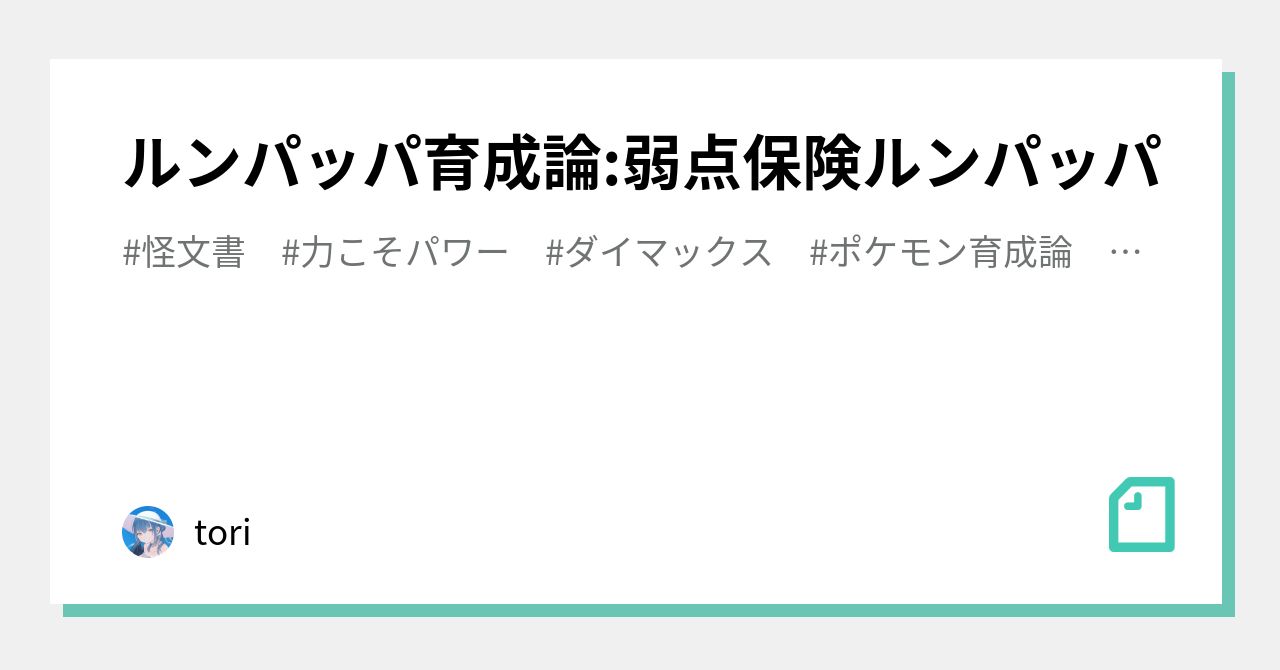 ルンパッパ育成論:弱点保険ルンパッパ

#怪文書　#力こそパワー　#ダイマックス　#ポケモン育成論　…

tori